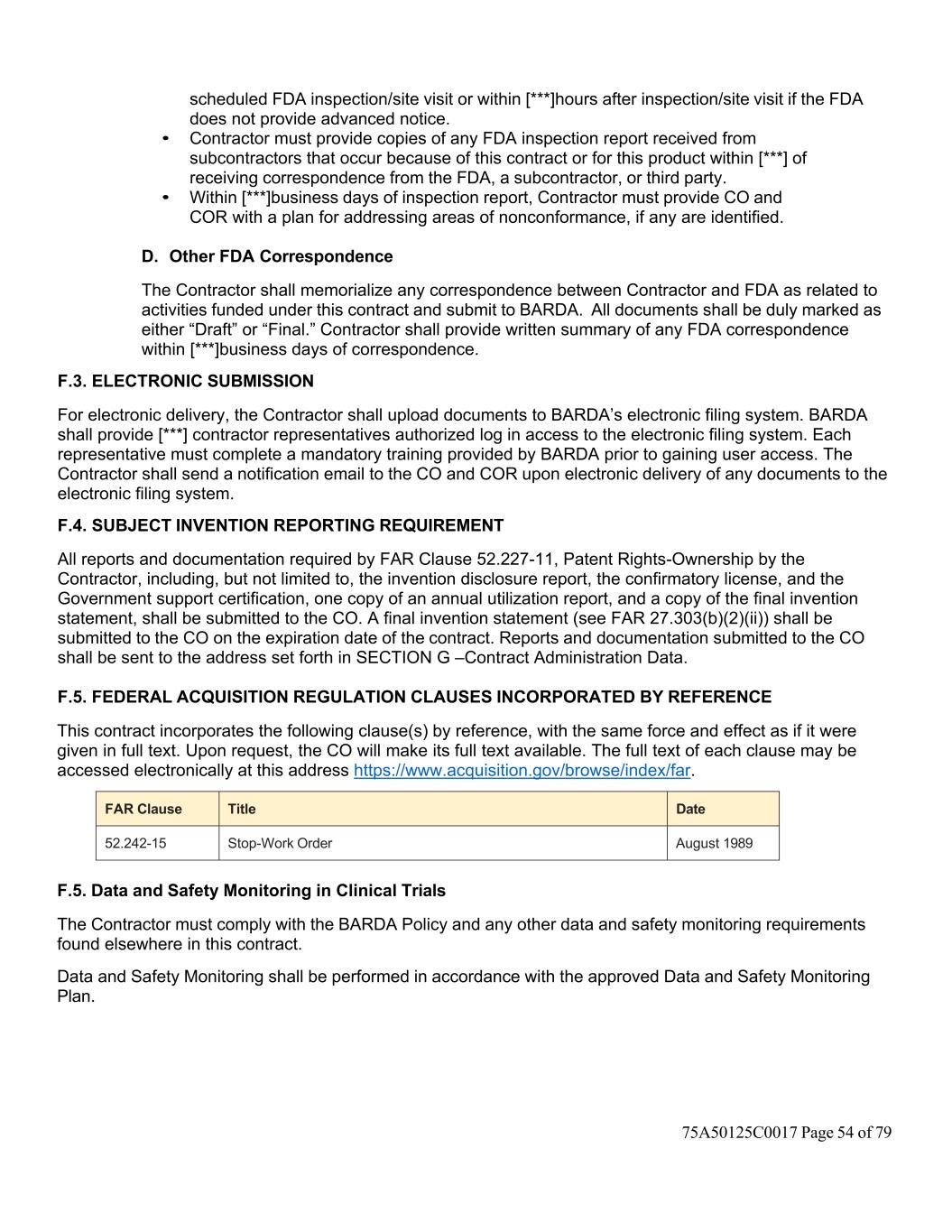 scheduled FDA inspection/site visit or within [***]hours after inspection/site visit if the FDA does not provide advanced notice.
• Contractor must provide copies of any FDA inspection report received from subcontractors that occur because of this contract or for this product within [***] of receiving correspondence from the FDA, a subcontractor, or third party.
• Within [***]business days of inspection report, Contractor must provide CO and COR with a plan for addressing areas of nonconformance, if any are identified.

D. Other FDA Correspondence

The Contractor shall memorialize any correspondence between Contractor and FDA as related to activities funded under this contract and submit to BARDA. All documents shall be duly marked as either “Draft” or “Final.” Contractor shall provide written summary of any FDA correspondence within [***]business days of correspondence.

F.3. ELECTRONIC SUBMISSION

For electronic delivery, the Contractor shall upload documents to BARDA’s electronic filing system. BARDA shall provide [***] contractor representatives authorized log in access to the electronic filing system. Each representative must complete a mandatory training provided by BARDA prior to gaining user access. The Contractor shall send a notification email to the CO and COR upon electronic delivery of any documents to the electronic filing system.

F.4. SUBJECT INVENTION REPORTING REQUIREMENT

All reports and documentation required by FAR Clause 52.227-11, Patent Rights-Ownership by the Contractor, including, but not limited to, the invention disclosure report, the confirmatory license, and the Government support certification, one copy of an annual utilization report, and a copy of the final invention statement, shall be submitted to the CO. A final invention statement (see FAR 27.303(b)(2)(ii)) shall be submitted to the CO on the expiration date of the contract. Reports and documentation submitted to the CO shall be sent to the address set forth in SECTION G –Contract Administration Data.

F.5. FEDERAL ACQUISITION REGULATION CLAUSES INCORPORATED BY REFERENCE

This contract incorporates the following clause(s) by reference, with the same force and effect as if it were given in full text. Upon request, the CO will make its full text available. The full text of each clause may be accessed electronically at this address https://www.acquisition.gov/browse/index/far.

| FAR Clause | Title | Date |
|---|---|---|
| 52.242-15 | Stop-Work Order | August 1989 |

F.5. Data and Safety Monitoring in Clinical Trials

The Contractor must comply with the BARDA Policy and any other data and safety monitoring requirements found elsewhere in this contract.

Data and Safety Monitoring shall be performed in accordance with the approved Data and Safety Monitoring Plan.

75A50125C0017 Page 54 of 79